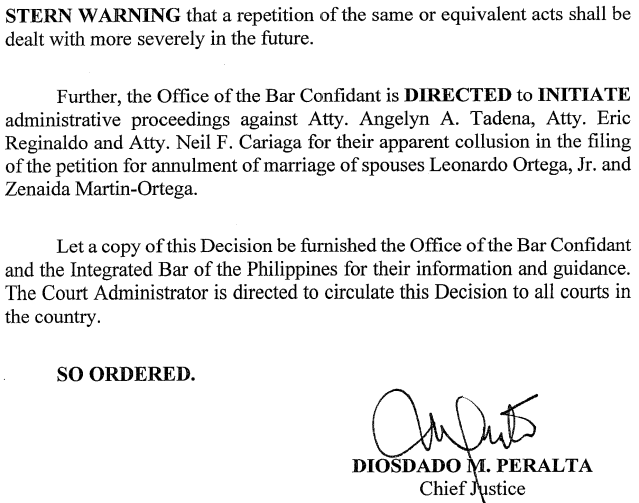 STERN WARNING that a repetition of the same or equivalent acts shall be dealt with more severely in the future.

Further, the Office of the Bar Confidant is DIRECTED to INITIATE administrative proceedings against Atty. Angelyn A. Tadena, Atty. Eric Reginaldo and Atty. Neil F. Cariaga for their apparent collusion in the filing of the petition for annulment of marriage of spouses Leonardo Ortega, Jr. and Zenaida Martin-Ortega.

Let a copy of this Decision be furnished the Office of the Bar Confidant and the Integrated Bar of the Philippines for their information and guidance. The Court Administrator is directed to circulate this Decision to all courts in the country.

SO ORDERED.

DIOSDADO M. PERALTA
Chief Justice